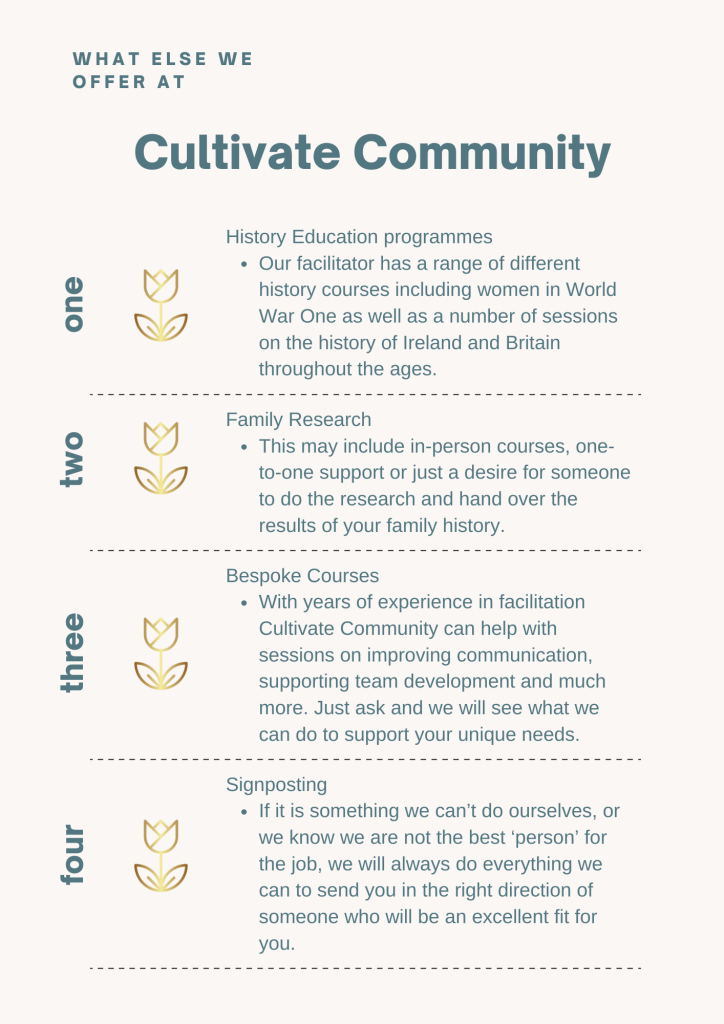 WHAT ELSE WE OFFER AT

Cultivate Community

one

History Education programmes

• Our facilitator has a range of different history courses including women in World War One as well as a number of sessions on the history of Ireland and Britain throughout the ages.

two

Family Research

• This may include in-person courses, one-to-one support or just a desire for someone to do the research and hand over the results of your family history.

three

Bespoke Courses

• With years of experience in facilitation Cultivate Community can help with sessions on improving communication, supporting team development and much more. Just ask and we will see what we can do to support your unique needs.

four

Signposting

• If it is something we can't do ourselves, or we know we are not the best 'person' for the job, we will always do everything we can to send you in the right direction of someone who will be an excellent fit for you.